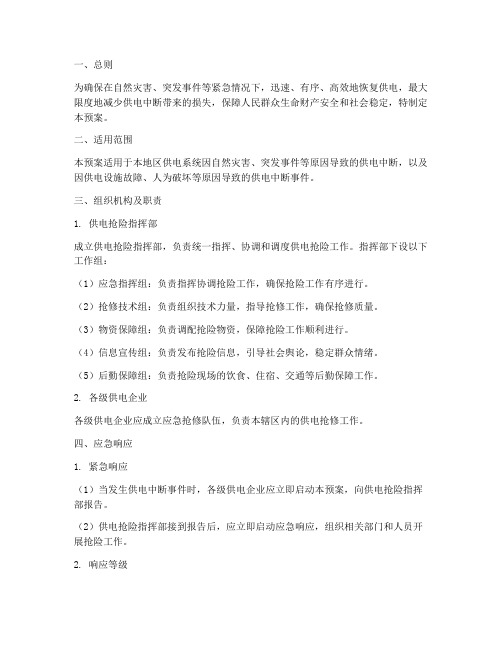 一、总则

为确保在自然灾害、突发事件等紧急情况下，迅速、有序、高效地恢复供电，最大限度地减少供电中断带来的损失，保障人民群众生命财产安全和社会稳定，特制定本预案。

二、适用范围

本预案适用于本地区供电系统因自然灾害、突发事件等原因导致的供电中断，以及因供电设施故障、人为破坏等原因导致的供电中断事件。

三、组织机构及职责

1. 供电抢险指挥部

成立供电抢险指挥部，负责统一指挥、协调和调度供电抢险工作。指挥部下设以下工作组：

（1）应急指挥组：负责指挥协调抢险工作，确保抢险工作有序进行。

（2）抢修技术组：负责组织技术力量，指导抢修工作，确保抢修质量。

（3）物资保障组：负责调配抢险物资，保障抢险工作顺利进行。

（4）信息宣传组：负责发布抢险信息，引导社会舆论，稳定群众情绪。

（5）后勤保障组：负责抢险现场的饮食、住宿、交通等后勤保障工作。

2. 各级供电企业

各级供电企业应成立应急抢修队伍，负责本辖区内的供电抢修工作。

四、应急响应

1. 紧急响应

（1）当发生供电中断事件时，各级供电企业应立即启动本预案，向供电抢险指挥部报告。

（2）供电抢险指挥部接到报告后，应立即启动应急响应，组织相关部门和人员开展抢险工作。

2. 响应等级